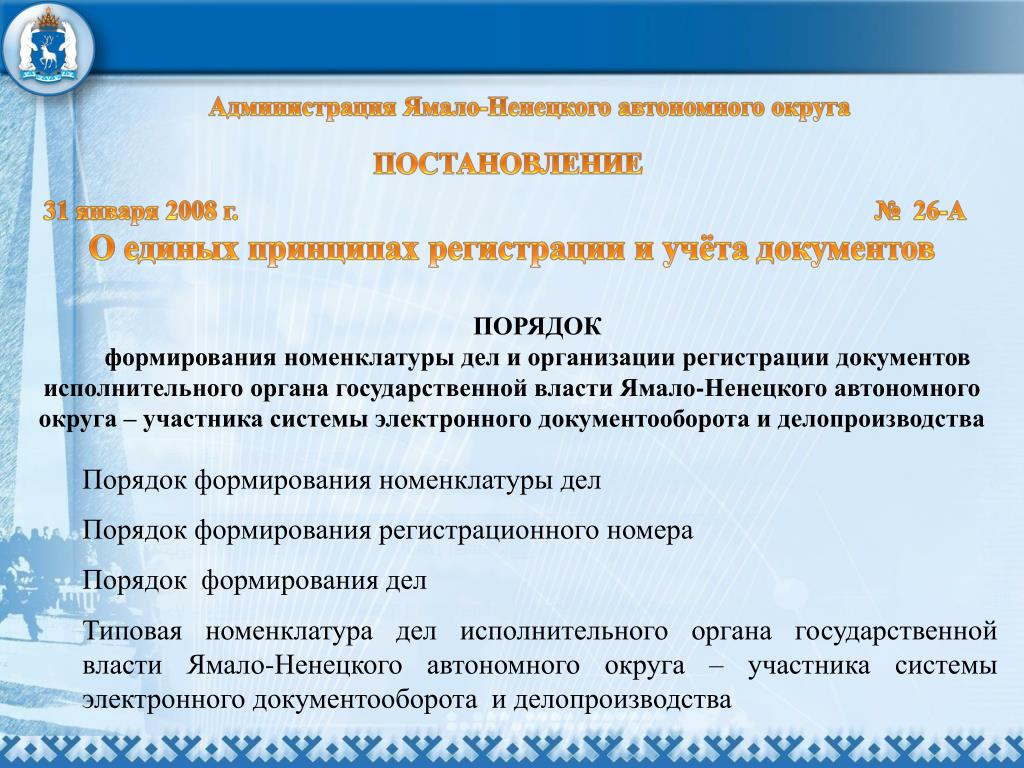 Администрация Ямало-Ненецкого автономного округа

ПОСТАНОВЛЕНИЕ

31 января 2008 г. № 26-А

О единых принципах регистрации и учёта документов

ПОРЯДОК
формирования номенклатуры дел и организации регистрации документов исполнительного органа государственной власти Ямало-Ненецкого автономного округа – участника системы электронного документооборота и делопроизводства

Порядок формирования номенклатуры дел

Порядок формирования регистрационного номера

Порядок формирования дел

Типовая номенклатура дел исполнительного органа государственной власти Ямало-Ненецкого автономного округа – участника системы электронного документооборота и делопроизводства